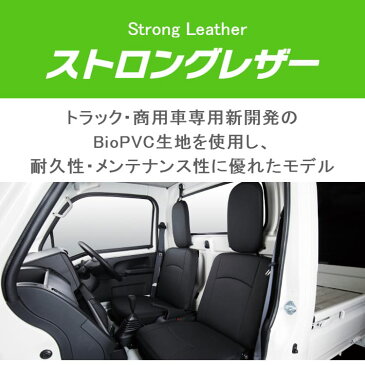 Strong Leather
ストロングレザー

トラック･商用車専用新開発の
BioPVC生地を使用し、
耐久性･メンテナンス性に優れたモデル